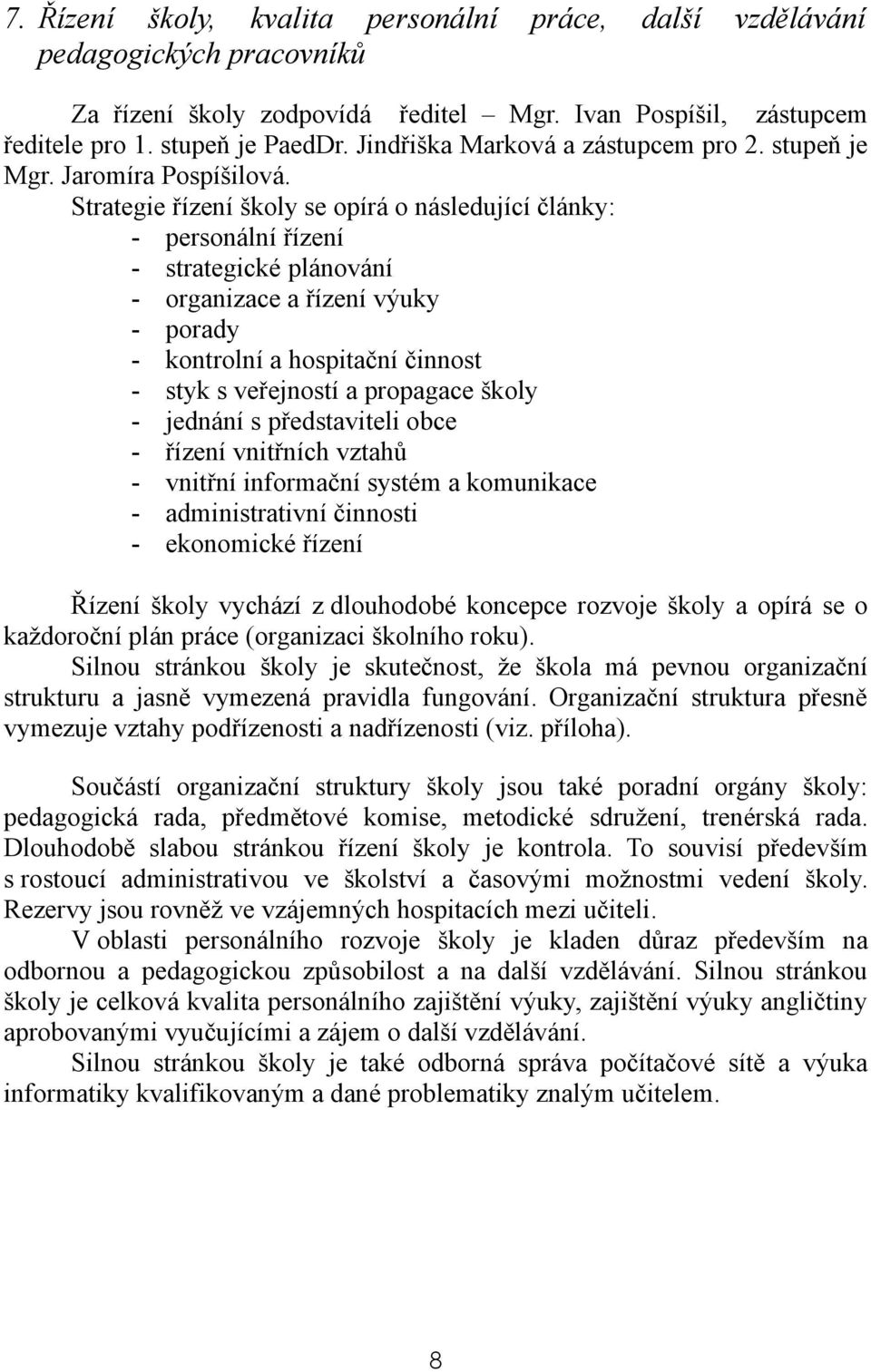 7. Řízení školy, kvalita personální práce, další vzdělávání pedagogických pracovníků

Za řízení školy zodpovídá ředitel – Mgr. Ivan Pospíšil, zástupcem ředitele pro 1. stupeň je PaedDr. Jindřiška Marková a zástupcem pro 2. stupeň je Mgr. Jaromíra Pospíšilová.

Strategie řízení školy se opírá o následující články:
- personální řízení
- strategické plánování
- organizace a řízení výuky
- porady
- kontrolní a hospitační činnost
- styk s veřejností a propagace školy
- jednání s představiteli obce
- řízení vnitřních vztahů
- vnitřní informační systém a komunikace
- administrativní činnosti
- ekonomické řízení

Řízení školy vychází z dlouhodobé koncepce rozvoje školy a opírá se o každoroční plán práce (organizaci školního roku).

Silnou stránkou školy je skutečnost, že škola má pevnou organizační strukturu a jasně vymezená pravidla fungování. Organizační struktura přesně vymezuje vztahy podřízenosti a nadřízenosti (viz. příloha).

Součástí organizační struktury školy jsou také poradní orgány školy: pedagogická rada, předmětové komise, metodické sdružení, trenérská rada. Dlouhodobě slabou stránkou řízení školy je kontrola. To souvisí především s rostoucí administrativou ve školství a časovými možnostmi vedení školy. Rezervy jsou rovněž ve vzájemných hospitacích mezi učiteli.

V oblasti personálního rozvoje školy je kladen důraz především na odbornou a pedagogickou způsobilost a na další vzdělávání. Silnou stránkou školy je celková kvalita personálního zajištění výuky, zajištění výuky angličtiny aprobovanými vyučujícími a zájem o další vzdělávání.

Silnou stránkou školy je také odborná správa počítačové sítě a výuka informatiky kvalifikovaným a dané problematiky znalým učitelem.

8